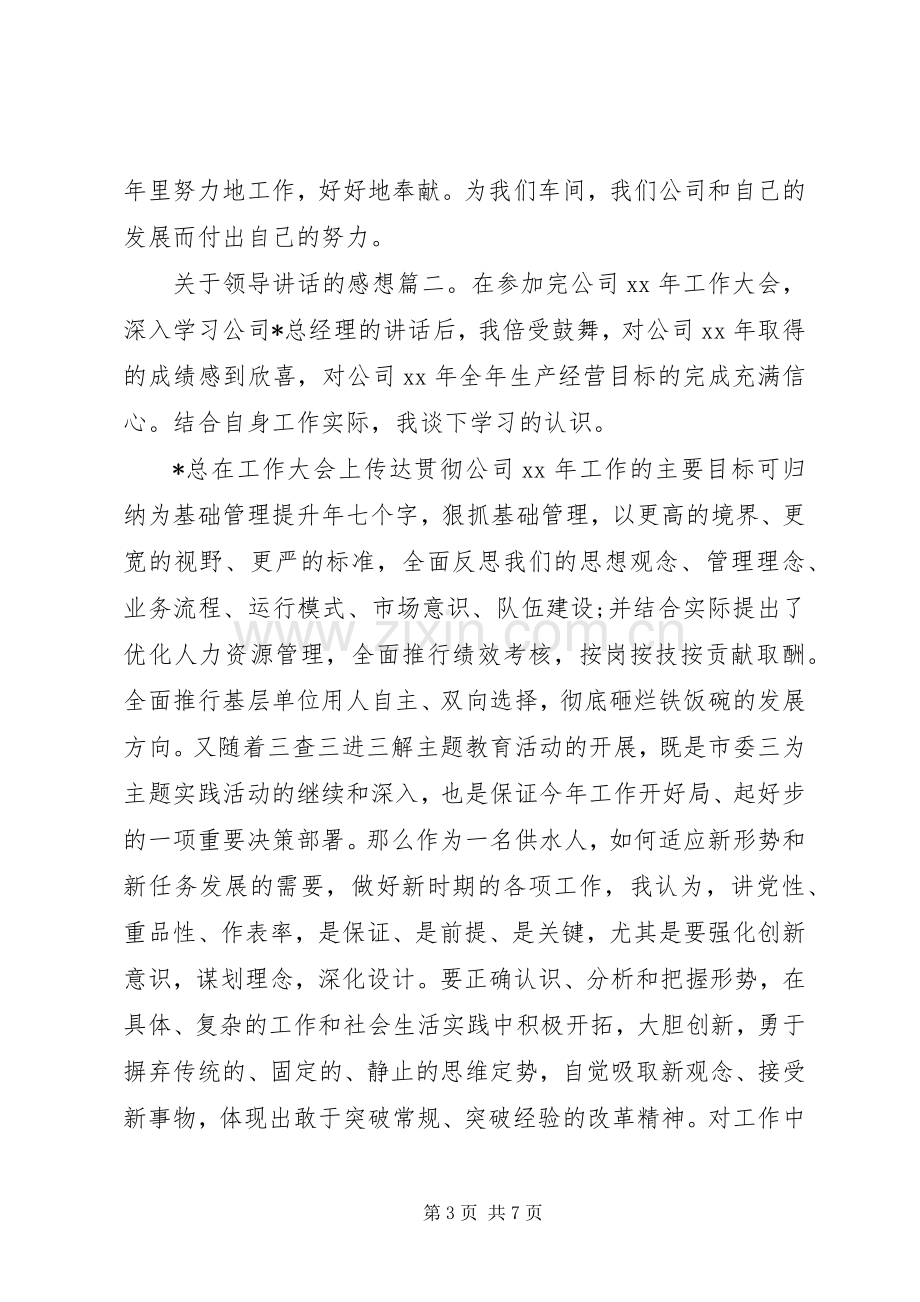 年里努力地工作，好好地奉献。为我们车间，我们公司和自己的发展而付出自己的努力。

关于领导讲话的感想篇二。在参加完公司xx年工作大会，深入学习公司*总经理的讲话后，我倍受鼓舞，对公司xx年取得的成绩感到欣喜，对公司xx年全年生产经营目标的完成充满信心。结合自身工作实际，我谈下学习的认识。

*总在工作大会上传达贯彻公司xx年工作的主要目标可归纳为基础管理提升年七个字，狠抓基础管理，以更高的境界、更宽的视野、更严的标准，全面反思我们的思想观念、管理理念、业务流程、运行模式、市场意识、队伍建设;并结合实际提出了优化人力资源管理，全面推行绩效考核，按岗按技按贡献取酬。全面推行基层单位用人自主、双向选择，彻底砸烂铁饭碗的发展方向。又随着三查三进三解主题教育活动的开展，既是市委三为主题实践活动的继续和深入，也是保证今年工作开好局、起好步的一项重要决策部署。那么作为一名供水人，如何适应新形势和新任务发展的需要，做好新时期的各项工作，我认为，讲党性、重品性、作表率，是保证、是前提、是关键，尤其是要强化创新意识，谋划理念，深化设计。要正确认识、分析和把握形势，在具体、复杂的工作和社会生活实践中积极开拓，大胆创新，勇于摒弃传统的、固定的、静止的思维定势，自觉吸取新观念、接受新事物，体现出敢于突破常规、突破经验的改革精神。对工作中

第3页 共7页

www.zixin.com.cn